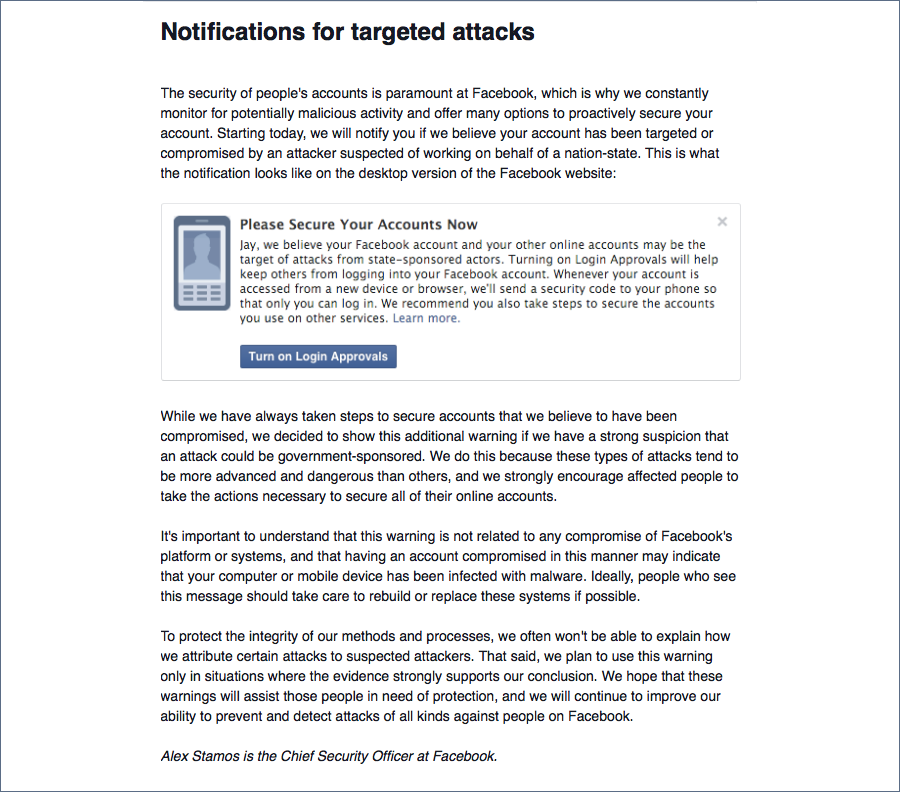 Notifications for targeted attacks

The security of people's accounts is paramount at Facebook, which is why we constantly monitor for potentially malicious activity and offer many options to proactively secure your account. Starting today, we will notify you if we believe your account has been targeted or compromised by an attacker suspected of working on behalf of a nation-state. This is what the notification looks like on the desktop version of the Facebook website:

Please Secure Your Accounts Now

×

Jay, we believe your Facebook account and your other online accounts may be the target of attacks from state-sponsored actors. Turning on Login Approvals will help keep others from logging into your Facebook account. Whenever your account is accessed from a new device or browser, we'll send a security code to your phone so that only you can log in. We recommend you also take steps to secure the accounts you use on other services. Learn more.

Turn on Login Approvals

While we have always taken steps to secure accounts that we believe to have been compromised, we decided to show this additional warning if we have a strong suspicion that an attack could be government-sponsored. We do this because these types of attacks tend to be more advanced and dangerous than others, and we strongly encourage affected people to take the actions necessary to secure all of their online accounts.

It's important to understand that this warning is not related to any compromise of Facebook's platform or systems, and that having an account compromised in this manner may indicate that your computer or mobile device has been infected with malware. Ideally, people who see this message should take care to rebuild or replace these systems if possible.

To protect the integrity of our methods and processes, we often won't be able to explain how we attribute certain attacks to suspected attackers. That said, we plan to use this warning only in situations where the evidence strongly supports our conclusion. We hope that these warnings will assist those people in need of protection, and we will continue to improve our ability to prevent and detect attacks of all kinds against people on Facebook.

Alex Stamos is the Chief Security Officer at Facebook.